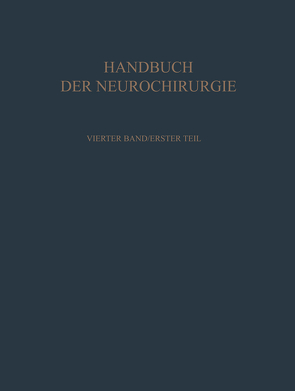 HANDBUCH
DER NEUROCHIRURGIE

VIERTER BAND/ERSTER TEIL